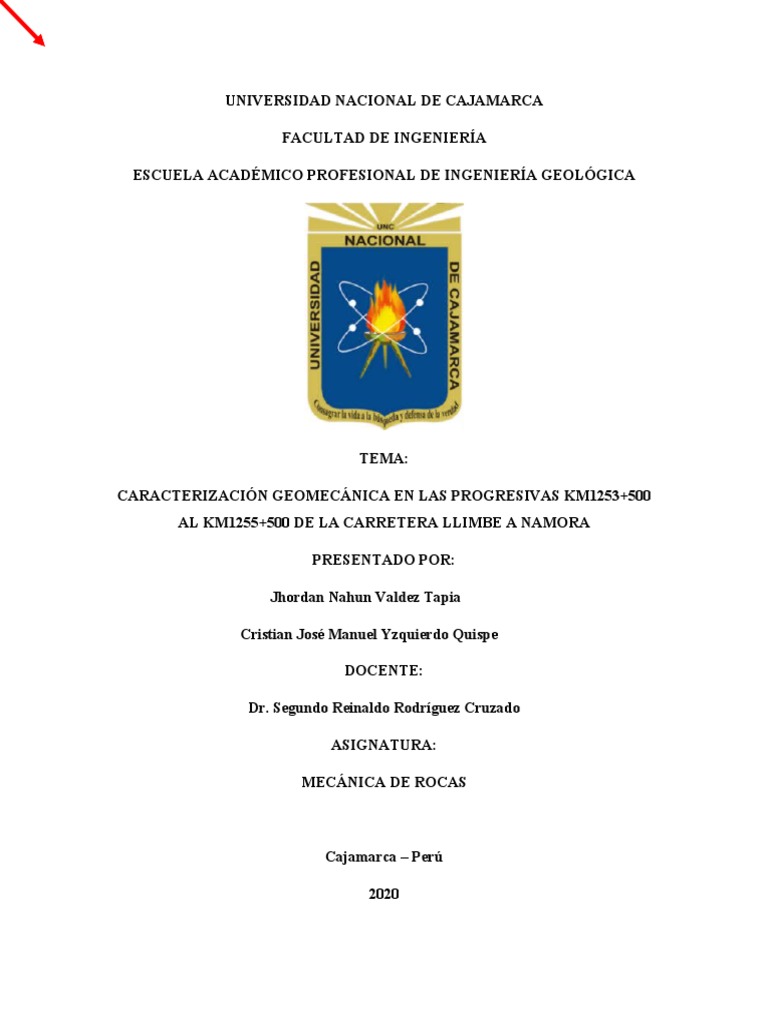 UNIVERSIDAD NACIONAL DE CAJAMARCA

FACULTAD DE INGENIERÍA

ESCUELA ACADÉMICO PROFESIONAL DE INGENIERÍA GEOLÓGICA

UNC
NACIONAL
UNIVERSIDAD
DE CAJAMARCA
Consagrar la vida a la búsqueda y defensa de la verdad

TEMA:

CARACTERIZACIÓN GEOMECÁNICA EN LAS PROGRESIVAS KM1253+500 AL KM1255+500 DE LA CARRETERA LLIMBE A NAMORA

PRESENTADO POR:

Jhordan Nahun Valdez Tapia

Cristian José Manuel Yzquierdo Quispe

DOCENTE:

Dr. Segundo Reinaldo Rodríguez Cruzado

ASIGNATURA:

MECÁNICA DE ROCAS

Cajamarca – Perú

2020